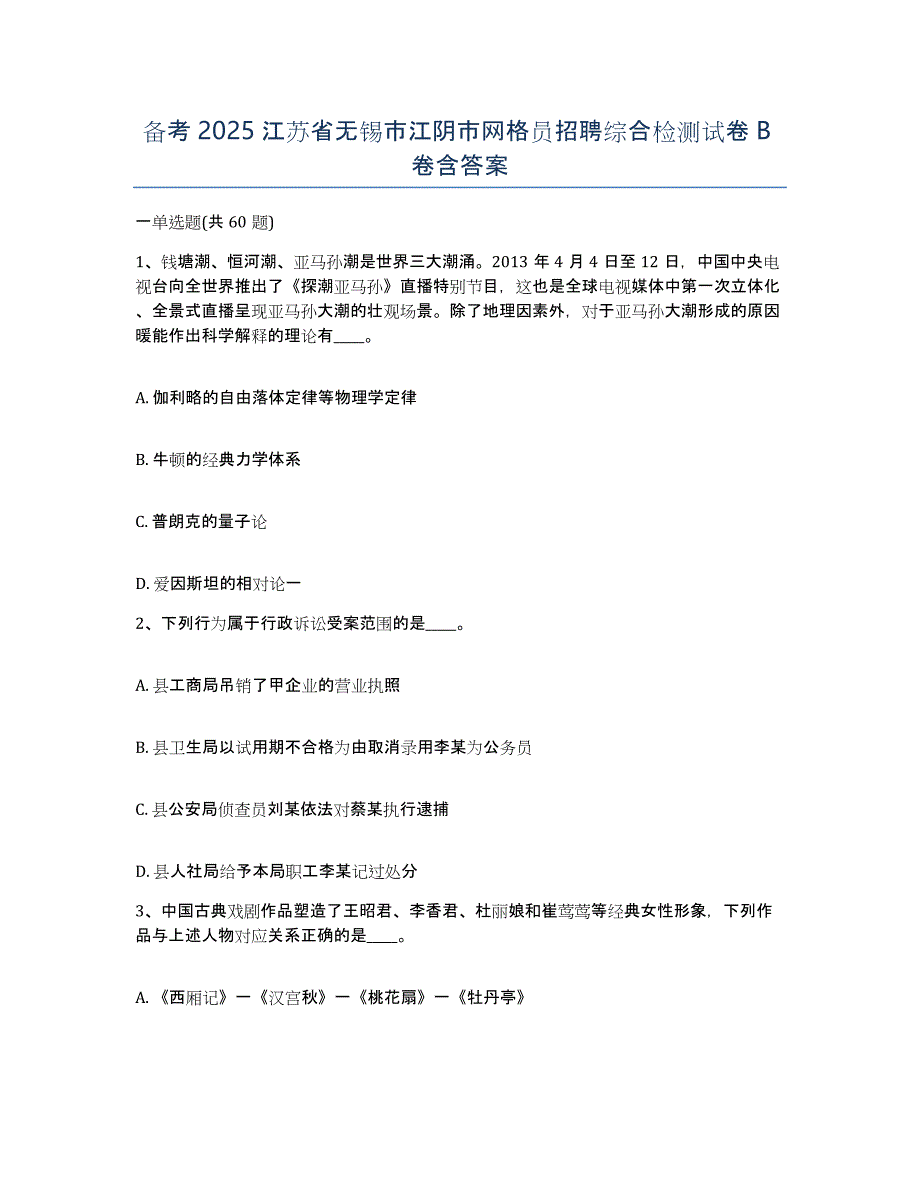 备考 2025 江苏省无锡市江阴市网格员招聘综合检测试卷 B 卷含答案

一单选题(共 60 题)

1、钱塘潮、恒河潮、亚马孙潮是世界三大潮涌。2013 年 4 月 4 日至 12 日，中国中央电视台向全世界推出了《探潮亚马孙》直播特别节目，这也是全球电视媒体中第一次立体化、全景式直播呈现亚马孙大潮的壮观场景。除了地理因素外，对于亚马孙大潮形成的原因暖能作出科学解释的理论有____。

A. 伽利略的自由落体定律等物理学定律

B. 牛顿的经典力学体系

C. 普朗克的量子论

D. 爱因斯坦的相对论一

2、下列行为属于行政诉讼受案范围的是____。

A. 县工商局吊销了甲企业的营业执照

B. 县卫生局以试用期不合格为由取消录用李某为公务员

C. 县公安局侦查员刘某依法对蔡某执行逮捕

D. 县人社局给予本局职工李某记过处分

3、中国古典戏剧作品塑造了王昭君、李香君、杜丽娘和崔莺莺等经典女性形象，下列作品与上述人物对应关系正确的是____。

A. 《西厢记》一《汉宫秋》一《桃花扇》一《牡丹亭》